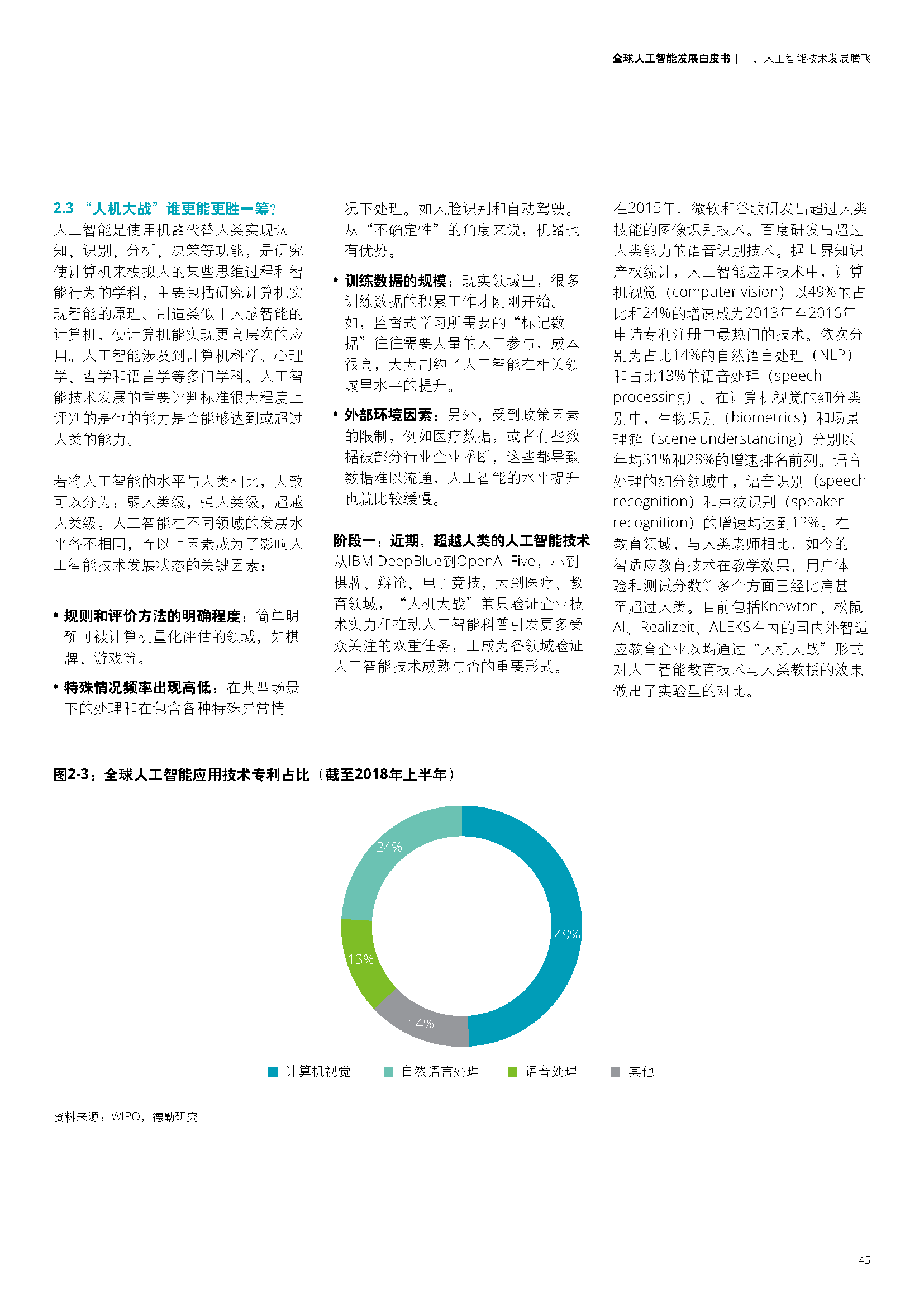 全球人工智能发展白皮书 | 二、人工智能技术发展腾飞

2.3 “人机大战”谁更能更胜一筹?
人工智能是使用机器代替人类实现认知、识别、分析、决策等功能，是研究使计算机来模拟人的某些思维过程和智能行为的学科，主要包括研究计算机实现智能的原理、制造类似于人脑智能的计算机，使计算机能实现更高层次的应用。人工智能涉及到计算机科学、心理学、哲学和语言学等多门学科。人工智能技术发展的重要评判标准很大程度上评判的是他的能力是否能够达到或超过人类的能力。

若将人工智能的水平与人类相比，大致可以分为：弱人类级，强人类级，超越人类级。人工智能在不同领域的发展水平各不相同，而以上因素成为了影响人工智能技术发展状态的关键因素：

• 规则和评价方法的明确程度：简单明确可被计算机量化评估的领域，如棋牌、游戏等。

• 特殊情况频率出现高低：在典型场景下的处理和在包含各种特殊异常情况下处理。如人脸识别和自动驾驶。从“不确定性”的角度来说，机器也有优势。

• 训练数据的规模：现实领域里，很多训练数据的积累工作才刚刚开始。如，监督式学习所需要的“标记数据”往往需要大量的人工参与，成本很高，大大制约了人工智能在相关领域里水平的提升。

• 外部环境因素：另外，受到政策因素的限制，例如医疗数据，或者有些数据被部分行业企业垄断，这些都导致数据难以流通，人工智能的水平提升也就比较缓慢。

阶段一：近期，超越人类的人工智能技术
从IBM DeepBlue到OpenAI Five，小到棋牌、辩论、电子竞技，大到医疗、教育领域，“人机大战”兼具验证企业技术实力和推动人工智能科普引发更多受众关注的双重任务，正成为各领域验证人工智能技术成熟与否的重要形式。

在2015年，微软和谷歌研发出超过人类技能的图像识别技术。百度研发出超过人类能力的语音识别技术。据世界知识产权统计，人工智能应用技术中，计算机视觉（computer vision）以49%的占比和24%的增速成为2013年至2016年申请专利注册中最热门的技术。依次分别为占比14%的自然语言处理（NLP）和占比13%的语音处理（speech processing）。在计算机视觉的细分类别中，生物识别（biometrics）和场景理解（scene understanding）分别以年均31%和28%的增速排名前列。语音处理的细分领域中，语音识别（speech recognition）和声纹识别（speaker recognition）的增速均达到12%。在教育领域，与人类老师相比，如今的智适应教育技术在教学效果、用户体验和测试分数等多个方面已经比肩甚至超过人类。目前包括Knewton、松鼠AI、Realizeit、ALEKS在内的国内外智适应教育企业以均通过“人机大战”形式对人工智能教育技术与人类教授的效果做出了实验型的对比。

图2-3：全球人工智能应用技术专利占比（截至2018年上半年）

24%
49%
13%
14%

计算机视觉 自然语言处理 语音处理 其他

资料来源：WIPO，德勤研究

45